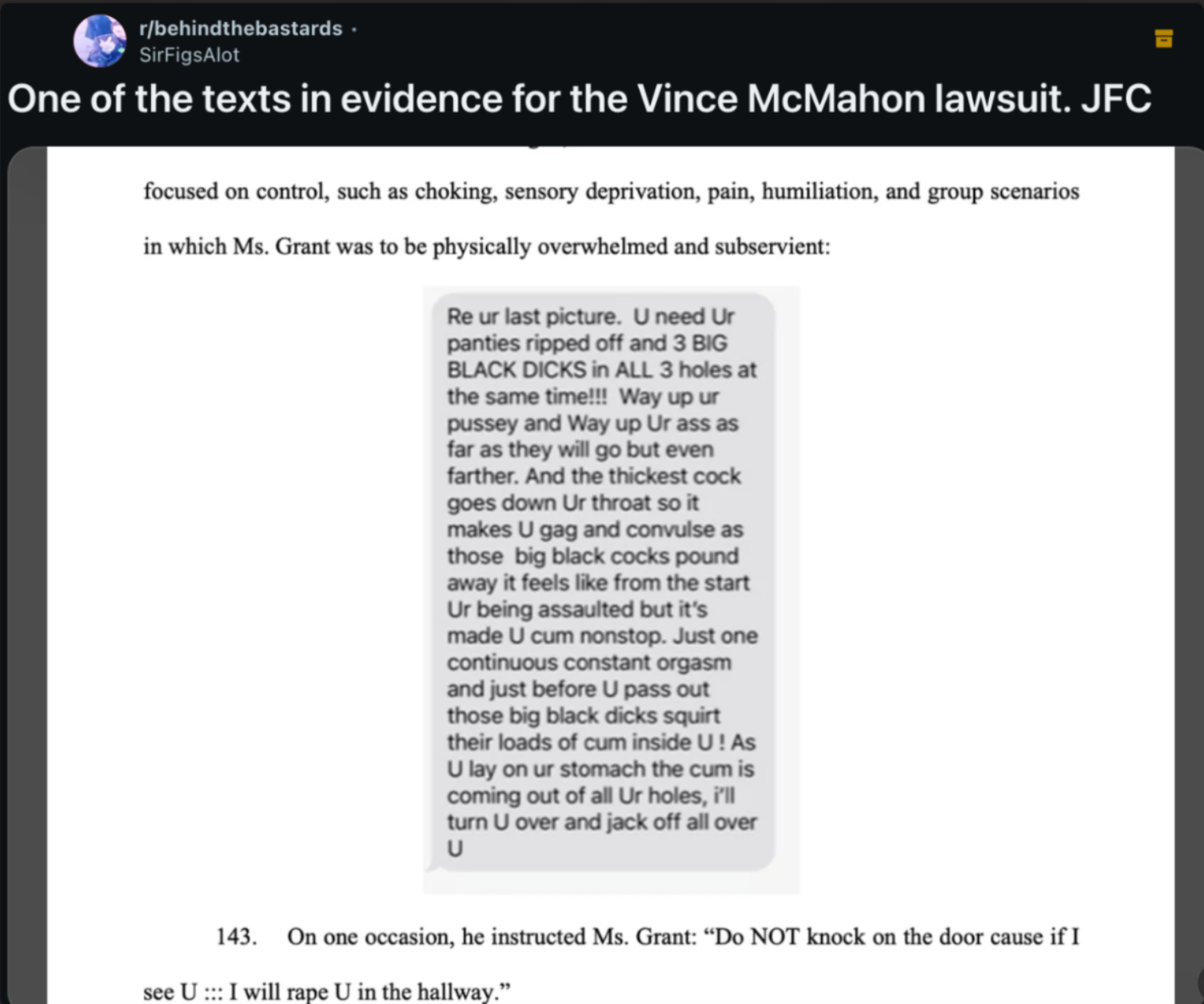 r/behindthebastards ·
SirFigsAlot

One of the texts in evidence for the Vince McMahon lawsuit. JFC

focused on control, such as choking, sensory deprivation, pain, humiliation, and group scenarios in which Ms. Grant was to be physically overwhelmed and subservient:

Re ur last picture. U need Ur panties ripped off and 3 BIG BLACK DICKS in ALL 3 holes at the same time!!! Way up ur pussey and Way up Ur ass as far as they will go but even farther. And the thickest cock goes down Ur throat so it makes U gag and convulse as those big black cocks pound away it feels like from the start Ur being assaulted but it's made U cum nonstop. Just one continuous constant orgasm and just before U pass out those big black dicks squirt their loads of cum inside U ! As U lay on ur stomach the cum is coming out of all Ur holes, i'll turn U over and jack off all over U

143. On one occasion, he instructed Ms. Grant: "Do NOT knock on the door cause if I see U ::: I will rape U in the hallway."